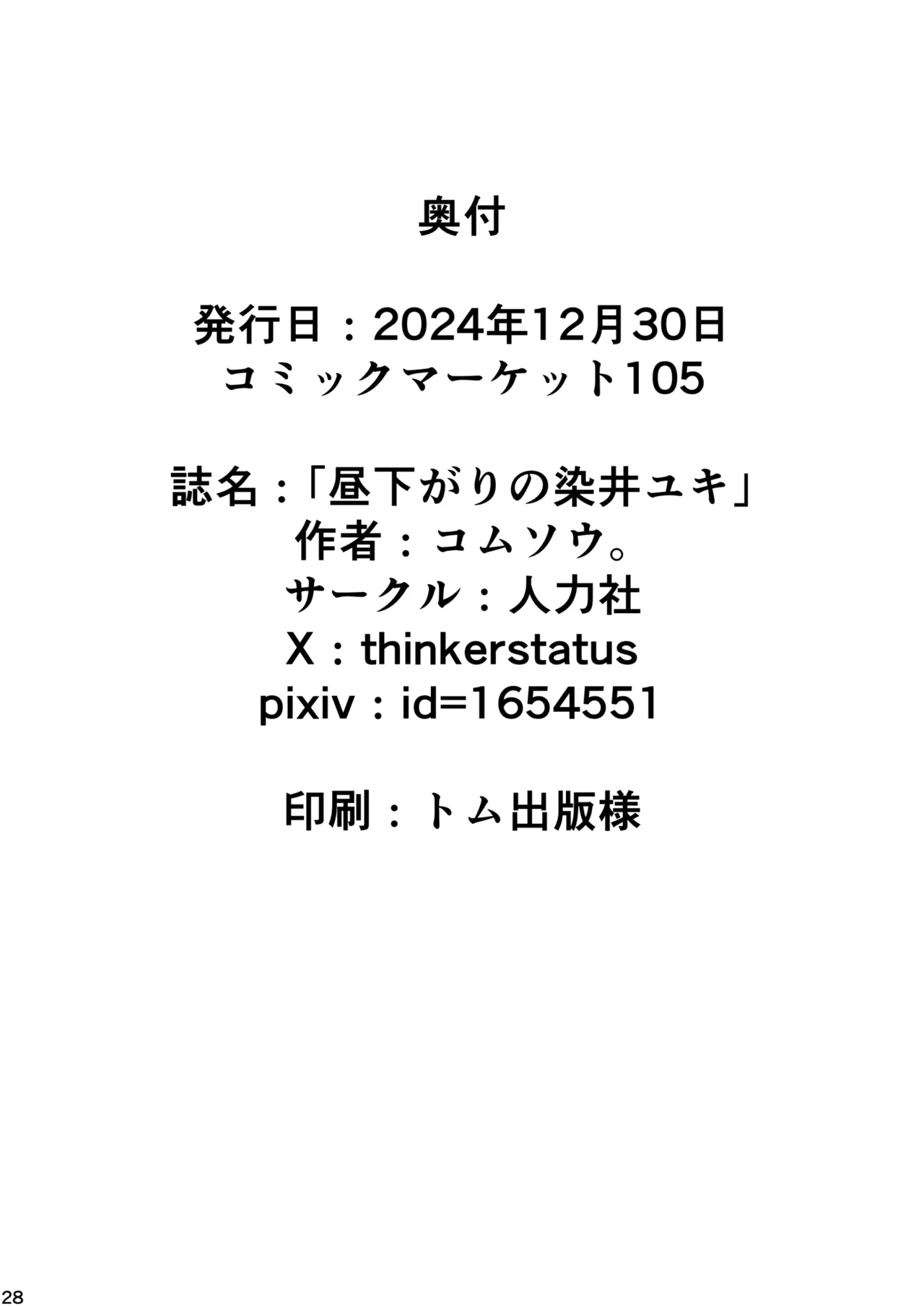 奥付

発行日：2024年12月30日
コミックマーケット105

誌名：「昼下がりの染井ユキ」
作者：コムソウ。
サークル：人力社
X：thinkerstatus
pixiv：id=1654551

印刷：トム出版様

28